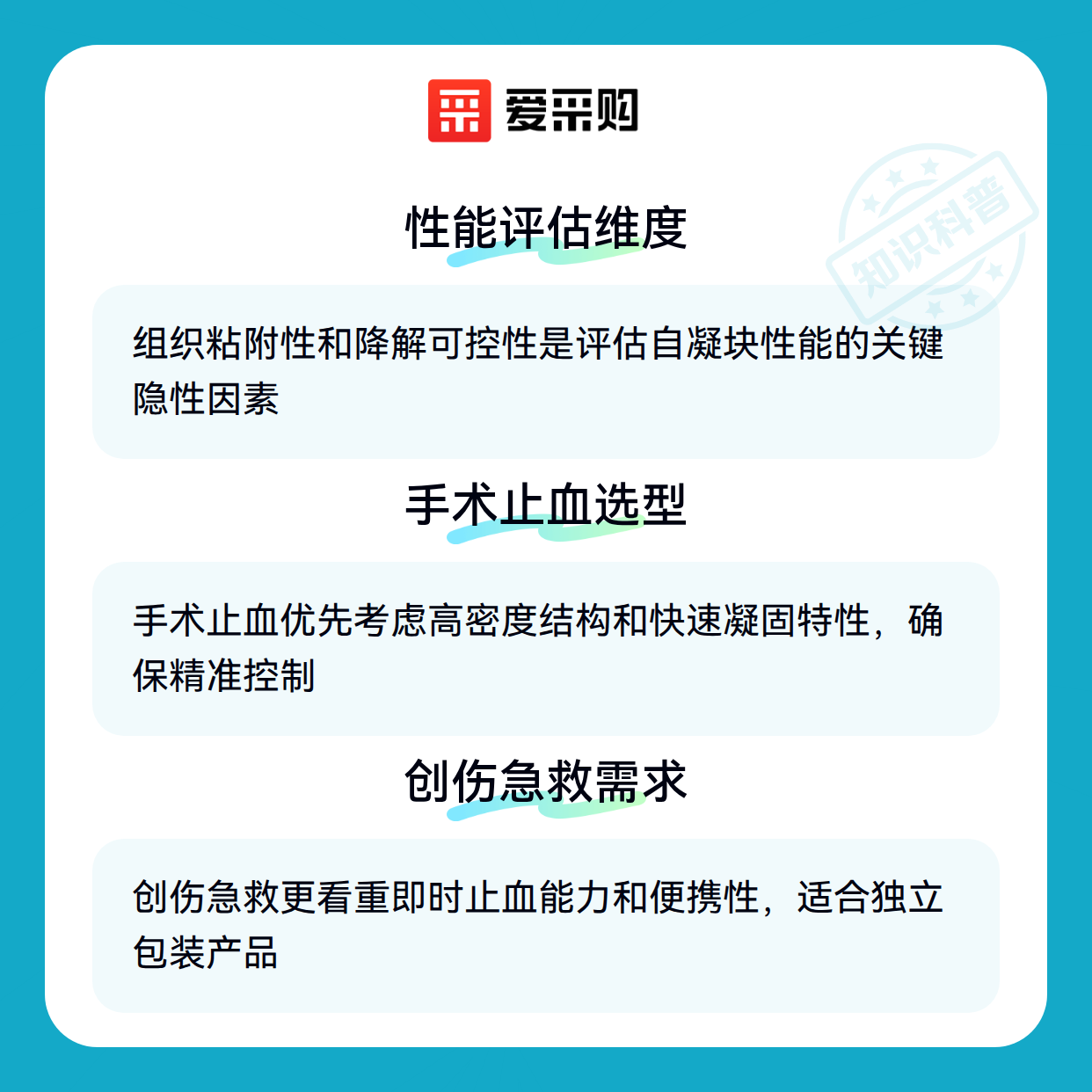 爱采购

性能评估维度

组织粘附性和降解可控性是评估自凝块性能的关键隐性因素

手术止血选型

手术止血优先考虑高密度结构和快速凝固特性，确保精准控制

创伤急救需求

创伤急救更看重即时止血能力和便携性，适合独立包装产品

知识科普